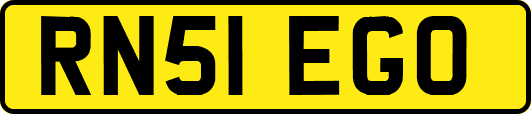 RN51 EGO